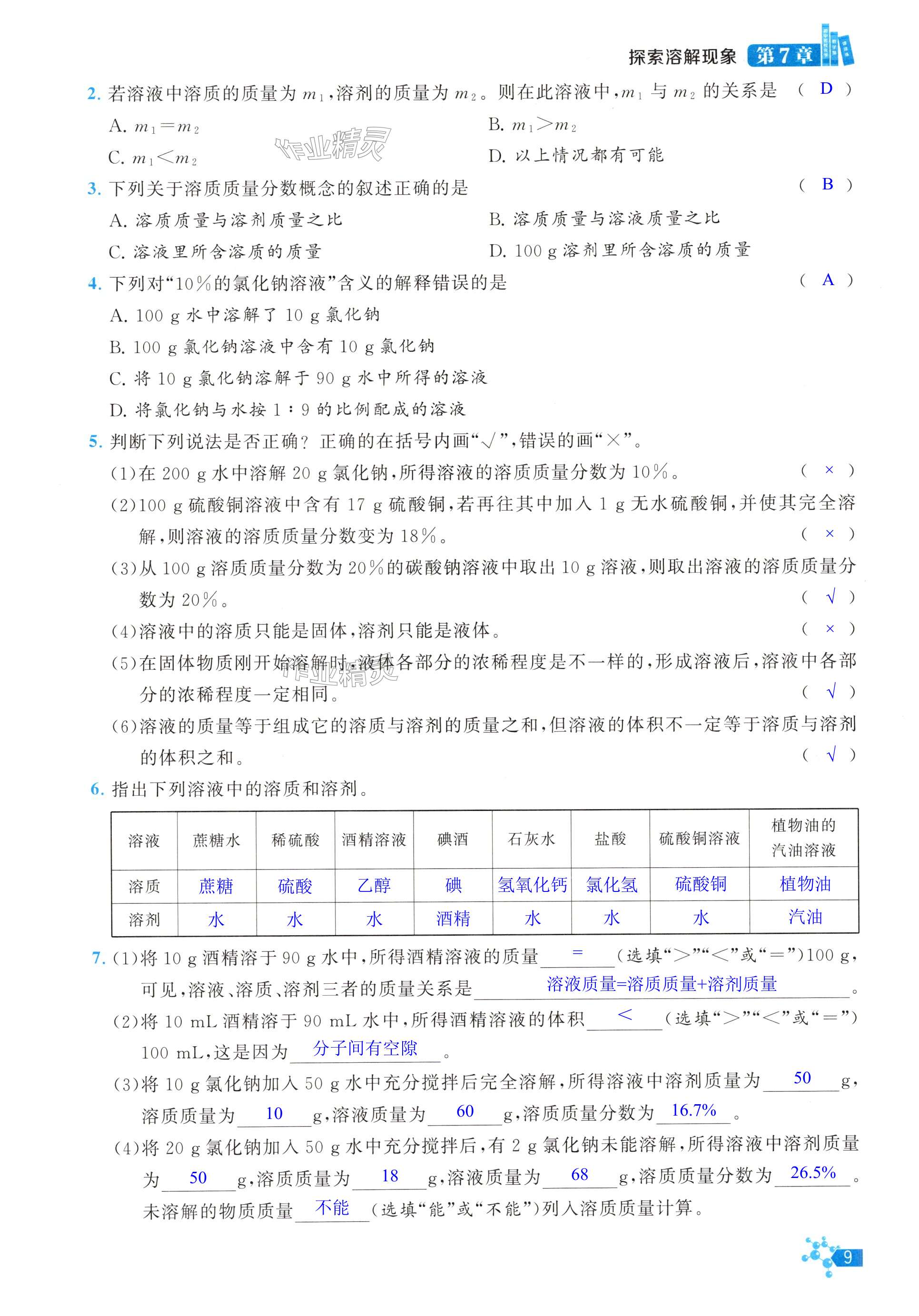 探索溶解现象 第7章

2. 若溶液中溶质的质量为 $m_1$，溶剂的质量为 $m_2$。则在此溶液中，$m_1$ 与 $m_2$ 的关系是 （ D ）

A. $m_1=m_2$

B. $m_1>m_2$

C. $m_1<m_2$

D. 以上情况都有可能

作业精灵

3. 下列关于溶质质量分数概念的叙述正确的是 （ B ）

A. 溶质质量与溶剂质量之比

B. 溶质质量与溶液质量之比

C. 溶液里所含溶质的质量

D. 100 g 溶剂里所含溶质的质量

4. 下列对“10%的氯化钠溶液”含义的解释错误的是 （ A ）

A. 100 g 水中溶解了 10 g 氯化钠

B. 100 g 氯化钠溶液中含有 10 g 氯化钠

C. 将 10 g 氯化钠溶解于 90 g 水中所得的溶液

D. 将氯化钠与水按 1∶9 的比例配成的溶液

5. 判断下列说法是否正确？正确的在括号内画“√”，错误的画“×”。

(1)在 200 g 水中溶解 20 g 氯化钠，所得溶液的溶质质量分数为 10%。 （ × ）

(2)100 g 硫酸铜溶液中含有 17 g 硫酸铜，若再往其中加入 1 g 无水硫酸铜，并使其完全溶解，则溶液的溶质质量分数变为 18%。 （ × ）

(3)从 100 g 溶质质量分数为 20%的碳酸钠溶液中取出 10 g 溶液，则取出溶液的溶质质量分数为 20%。 （ √ ）

(4)溶液中的溶质只能是固体，溶剂只能是液体。 （ × ）

(5)在固体物质刚开始溶解时，液体各部分的浓稀程度是不一样的，形成溶液后，溶液中各部分的浓稀程度一定相同。 （ √ ）

作业精灵

(6)溶液的质量等于组成它的溶质与溶剂的质量之和，但溶液的体积不一定等于溶质与溶剂的体积之和。 （ √ ）

6. 指出下列溶液中的溶质和溶剂。

| 溶液 | 蔗糖水 | 稀硫酸 | 酒精溶液 | 碘酒 | 石灰水 | 盐酸 | 硫酸铜溶液 | 植物油的汽油溶液 |
|---|---|---|---|---|---|---|---|---|
| 溶质 | 蔗糖 | 硫酸 | 乙醇 | 碘 | 氢氧化钙 | 氯化氢 | 硫酸铜 | 植物油 |
| 溶剂 | 水 | 水 | 水 | 酒精 | 水 | 水 | 水 | 汽油 |

7. (1)将 10 g 酒精溶于 90 g 水中，所得酒精溶液的质量 = （选填“>”“<”或“=”）100 g，可见，溶液、溶质、溶剂三者的质量关系是 溶液质量=溶质质量+溶剂质量 。

(2)将 10 mL 酒精溶于 90 mL 水中，所得酒精溶液的体积 < （选填“>”“<”或“=”）100 mL，这是因为 分子间有空隙 。

(3)将 10 g 氯化钠加入 50 g 水中充分搅拌后完全溶解，所得溶液中溶剂质量为 50 g，溶质质量为 10 g，溶液质量为 60 g，溶质质量分数为 16.7% 。

(4)将 20 g 氯化钠加入 50 g 水中充分搅拌后，有 2 g 氯化钠未能溶解，所得溶液中溶剂质量为 50 g，溶质质量为 18 g，溶液质量为 68 g，溶质质量分数为 26.5% 。未溶解的物质质量 不能 （选填“能”或“不能”）列入溶质质量计算。

9